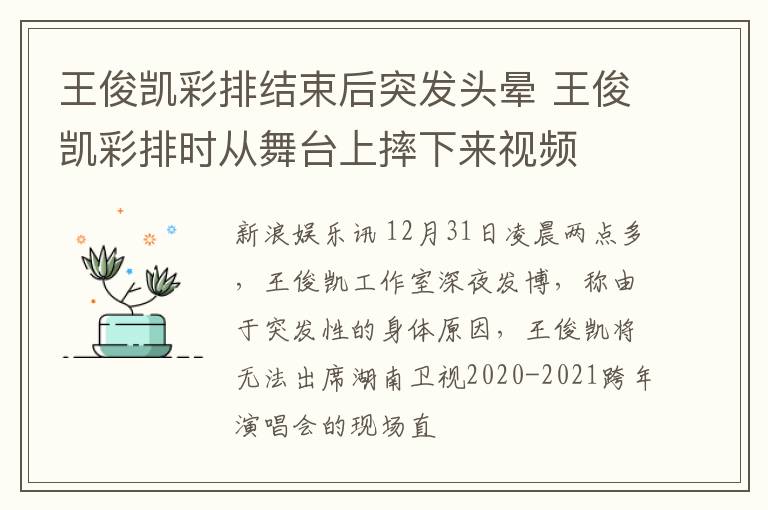 王俊凯彩排结束后突发头晕 王俊凯彩排时从舞台上摔下来视频

新浪娱乐讯 12月31日凌晨两点多，王俊凯工作室深夜发博，称由于突发性的身体原因，王俊凯将无法出席湖南卫视2020-2021跨年演唱会的现场直